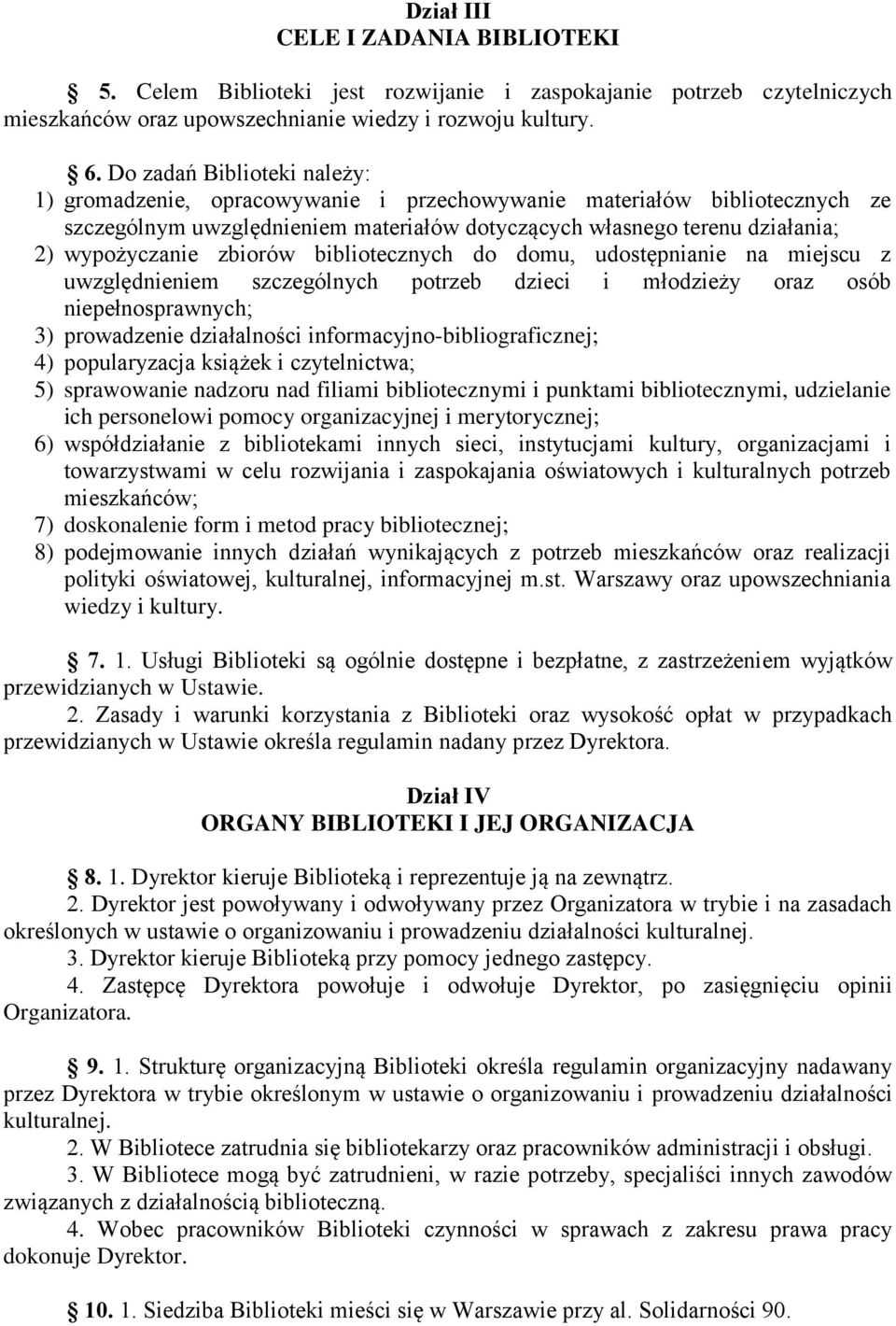 Dział III
CELE I ZADANIA BIBLIOTEKI

§ 5. Celem Biblioteki jest rozwijanie i zaspokajanie potrzeb czytelniczych mieszkańców oraz upowszechnianie wiedzy i rozwoju kultury.

§ 6. Do zadań Biblioteki należy:
1) gromadzenie, opracowywanie i przechowywanie materiałów bibliotecznych ze szczególnym uwzględnieniem materiałów dotyczących własnego terenu działania;
2) wypożyczanie zbiorów bibliotecznych do domu, udostępnianie na miejscu z uwzględnieniem szczególnych potrzeb dzieci i młodzieży oraz osób niepełnosprawnych;
3) prowadzenie działalności informacyjno-bibliograficznej;
4) popularyzacja książek i czytelnictwa;
5) sprawowanie nadzoru nad filiami bibliotecznymi i punktami bibliotecznymi, udzielanie ich personelowi pomocy organizacyjnej i merytorycznej;
6) współdziałanie z bibliotekami innych sieci, instytucjami kultury, organizacjami i towarzystwami w celu rozwijania i zaspokajania oświatowych i kulturalnych potrzeb mieszkańców;
7) doskonalenie form i metod pracy bibliotecznej;
8) podejmowanie innych działań wynikających z potrzeb mieszkańców oraz realizacji polityki oświatowej, kulturalnej, informacyjnej m.st. Warszawy oraz upowszechniania wiedzy i kultury.

§ 7. 1. Usługi Biblioteki są ogólnie dostępne i bezpłatne, z zastrzeżeniem wyjątków przewidzianych w Ustawie.
2. Zasady i warunki korzystania z Biblioteki oraz wysokość opłat w przypadkach przewidzianych w Ustawie określa regulamin nadany przez Dyrektora.

Dział IV
ORGANY BIBLIOTEKI I JEJ ORGANIZACJA

§ 8. 1. Dyrektor kieruje Biblioteką i reprezentuje ją na zewnątrz.
2. Dyrektor jest powoływany i odwoływany przez Organizatora w trybie i na zasadach określonych w ustawie o organizowaniu i prowadzeniu działalności kulturalnej.
3. Dyrektor kieruje Biblioteką przy pomocy jednego zastępcy.
4. Zastępcę Dyrektora powołuje i odwołuje Dyrektor, po zasięgnięciu opinii Organizatora.

§ 9. 1. Strukturę organizacyjną Biblioteki określa regulamin organizacyjny nadawany przez Dyrektora w trybie określonym w ustawie o organizowaniu i prowadzeniu działalności kulturalnej.
2. W Bibliotece zatrudnia się bibliotekarzy oraz pracowników administracji i obsługi.
3. W Bibliotece mogą być zatrudnieni, w razie potrzeby, specjaliści innych zawodów związanych z działalnością biblioteczną.
4. Wobec pracowników Biblioteki czynności w sprawach z zakresu prawa pracy dokonuje Dyrektor.

§ 10. 1. Siedziba Biblioteki mieści się w Warszawie przy al. Solidarności 90.